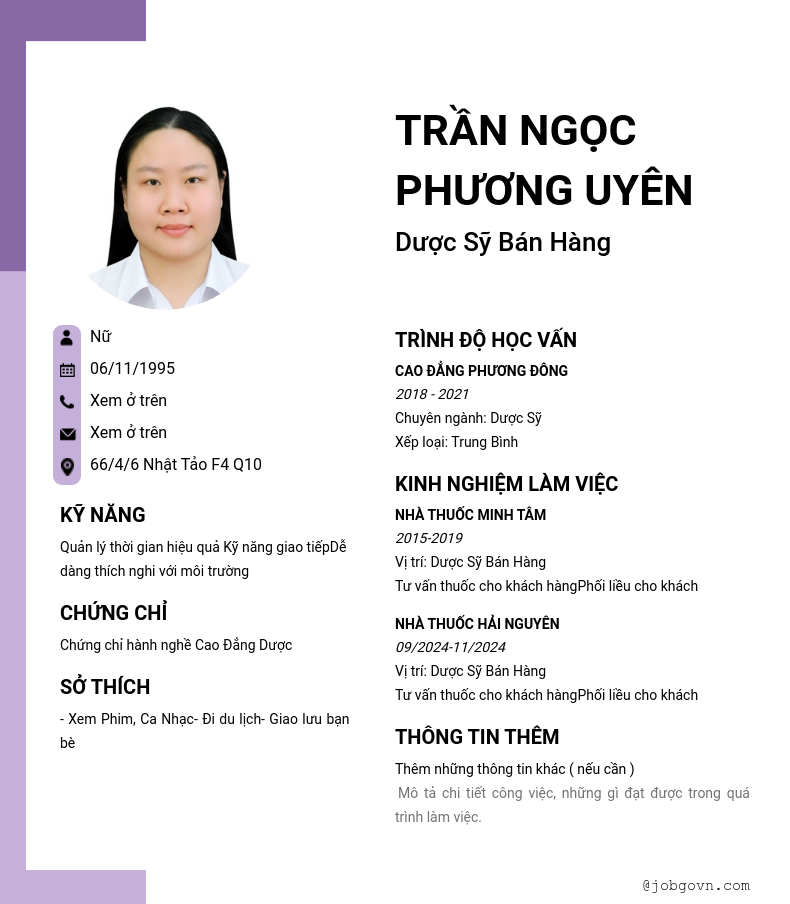 TRẦN NGỌC PHƯƠNG UYÊN

Dược Sỹ Bán Hàng

Nữ
06/11/1995
Xem ở trên
Xem ở trên
66/4/6 Nhật Tảo F4 Q10

KỸ NĂNG

Quản lý thời gian hiệu quả Kỹ năng giao tiếpDễ dàng thích nghi với môi trường

CHỨNG CHỈ

Chứng chỉ hành nghề Cao Đẳng Dược

SỞ THÍCH

- Xem Phim, Ca Nhạc- Đi du lịch- Giao lưu bạn bè

TRÌNH ĐỘ HỌC VẤN

CAO ĐẲNG PHƯƠNG ĐÔNG
2018 - 2021
Chuyên ngành: Dược Sỹ
Xếp loại: Trung Bình

KINH NGHIỆM LÀM VIỆC

NHÀ THUỐC MINH TÂM
2015-2019
Vị trí: Dược Sỹ Bán Hàng
Tư vấn thuốc cho khách hàngPhối liều cho khách

NHÀ THUỐC HẢI NGUYÊN
09/2024-11/2024
Vị trí: Dược Sỹ Bán Hàng
Tư vấn thuốc cho khách hàngPhối liều cho khách

THÔNG TIN THÊM

Thêm những thông tin khác ( nếu cần )

Mô tả chi tiết công việc, những gì đạt được trong quá trình làm việc.

@jobgovn.com